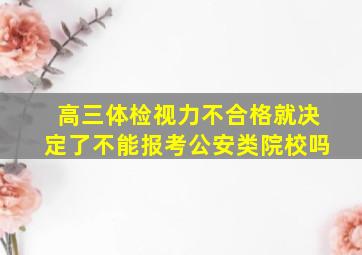 高三体检视力不合格就决定了不能报考公安类院校吗